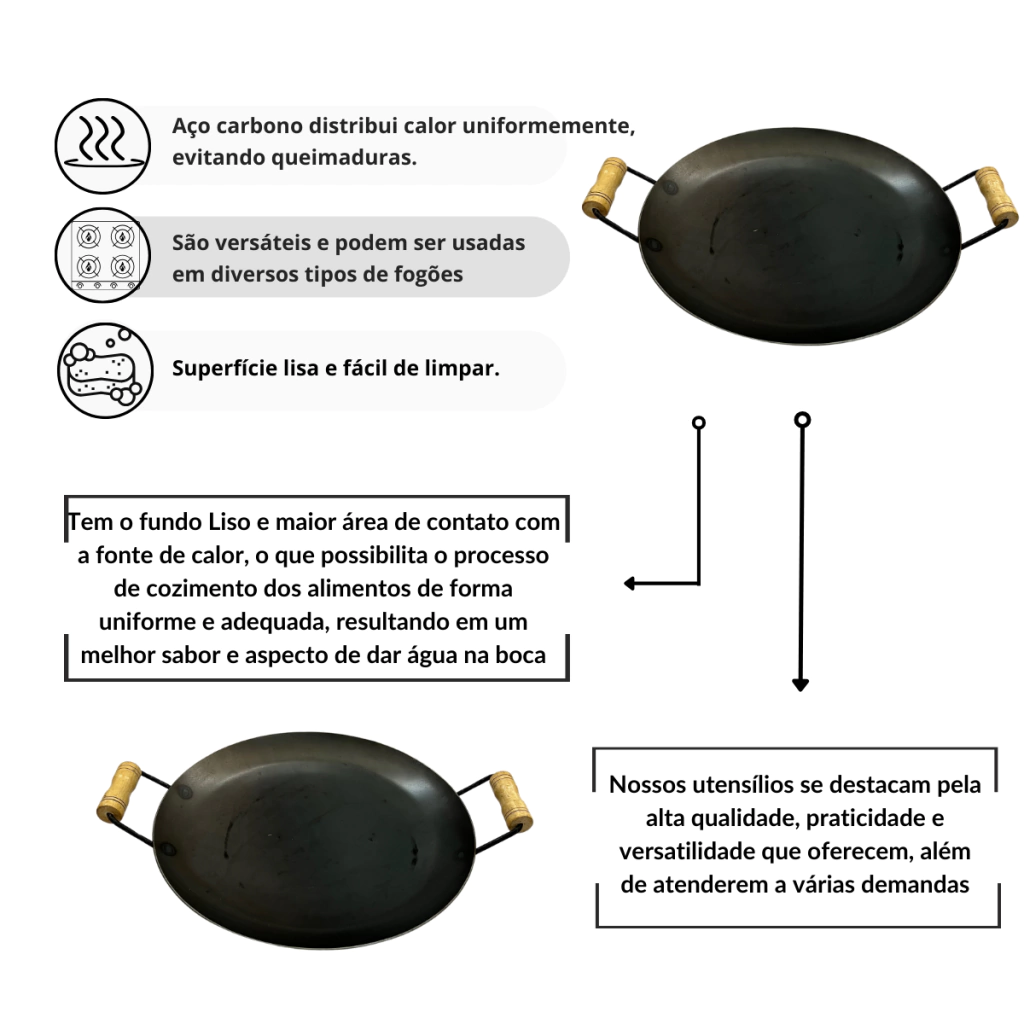 Aço carbono distribui calor uniformemente, evitando queimaduras.

São versáteis e podem ser usadas em diversos tipos de fogões

Superfície lisa e fácil de limpar.

Tem o fundo Liso e maior área de contato com a fonte de calor, o que possibilita o processo de cozimento dos alimentos de forma uniforme e adequada, resultando em um melhor sabor e aspecto de dar água na boca

Nossos utensílios se destacam pela alta qualidade, praticidade e versatilidade que oferecem, além de atenderem a várias demandas